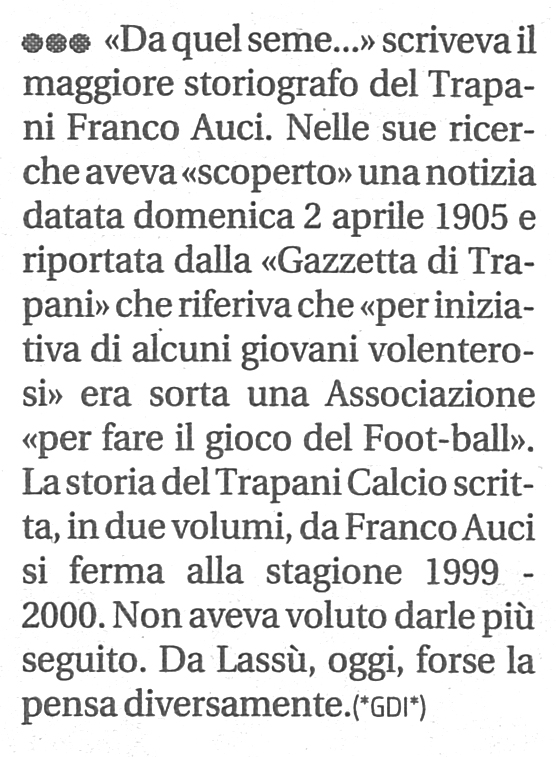 «Da quel seme...» scriveva il maggiore storiografo del Trapani Franco Auci. Nelle sue ricerche aveva «scoperto» una notizia datata domenica 2 aprile 1905 e riportata dalla «Gazzetta di Trapani» che riferiva che «per iniziativa di alcuni giovani volenterosi» era sorta una Associazione «per fare il gioco del Foot-ball». La storia del Trapani Calcio scritta, in due volumi, da Franco Auci si ferma alla stagione 1999 - 2000. Non aveva voluto darle più seguito. Da Lassù, oggi, forse la pensa diversamente.(*GDI*)